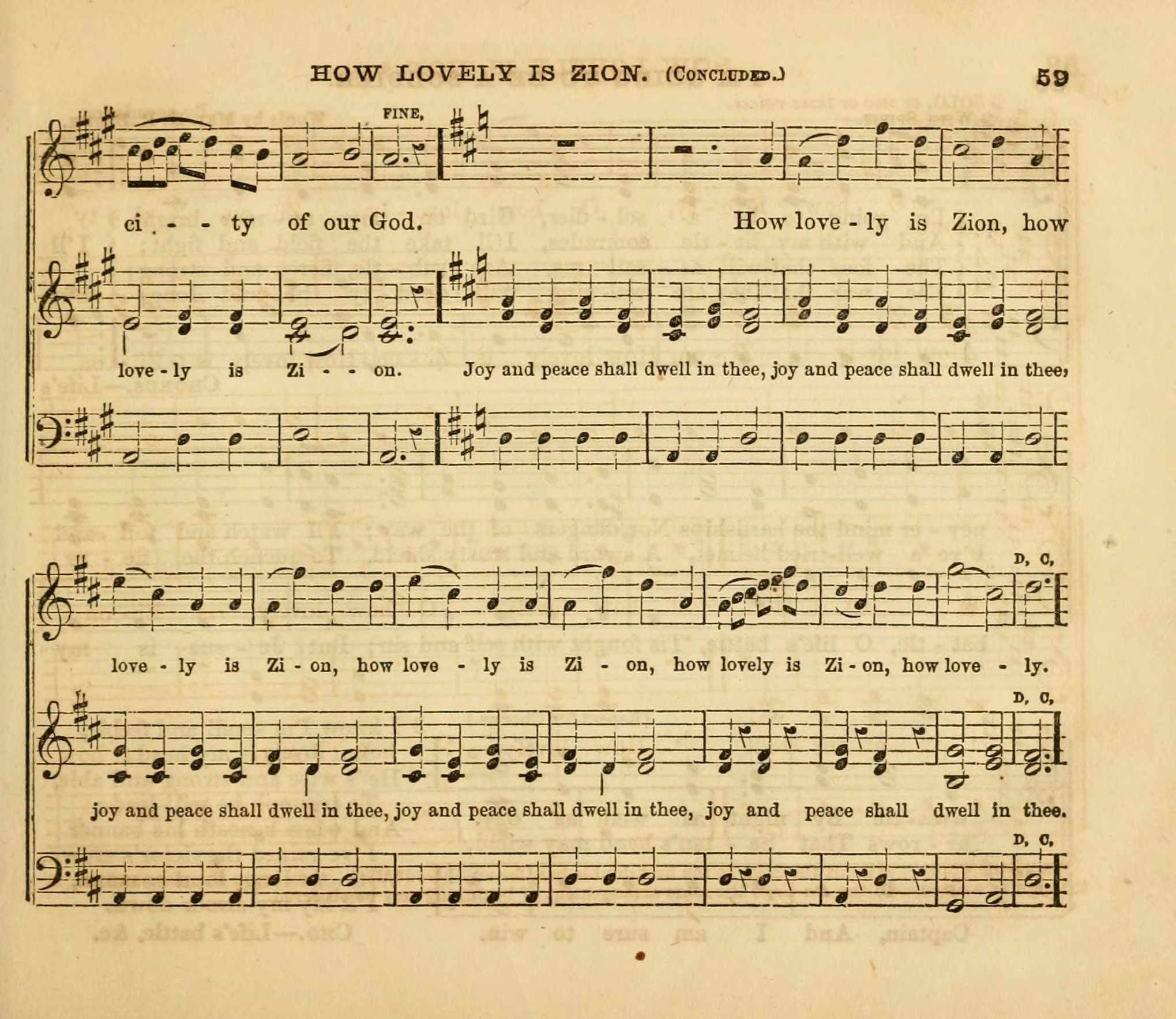 HOW LOVELY IS ZION. (CONCLUDED.)

59

FINE,

ci - - ty of our God. How love - ly is Zion, how

love - ly is Zi - - on. Joy and peace shall dwell in thee, joy and peace shall dwell in thee,

D, C,

love - ly is Zi - on, how love - ly is Zi - on, how lovely is Zi - on, how love - ly.

D, C,

joy and peace shall dwell in thee, joy and peace shall dwell in thee, joy and peace shall dwell in thee.

D, C,